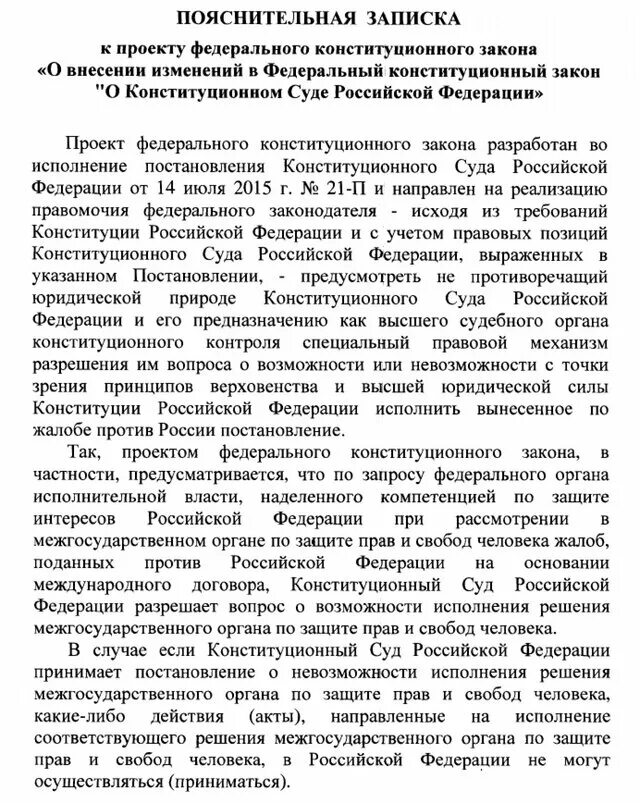 ПОЯСНИТЕЛЬНАЯ ЗАПИСКА

к проекту федерального конституционного закона «О внесении изменений в Федеральный конституционный закон "О Конституционном Суде Российской Федерации»

Проект федерального конституционного закона разработан во исполнение постановления Конституционного Суда Российской Федерации от 14 июля 2015 г. № 21-П и направлен на реализацию правомочия федерального законодателя - исходя из требований Конституции Российской Федерации и с учетом правовых позиций Конституционного Суда Российской Федерации, выраженных в указанном Постановлении, - предусмотреть не противоречащий юридической природе Конституционного Суда Российской Федерации и его предназначению как высшего судебного органа конституционного контроля специальный правовой механизм разрешения им вопроса о возможности или невозможности с точки зрения принципов верховенства и высшей юридической силы Конституции Российской Федерации исполнить вынесенное по жалобе против России постановление.

Так, проектом федерального конституционного закона, в частности, предусматривается, что по запросу федерального органа исполнительной власти, наделенного компетенцией по защите интересов Российской Федерации при рассмотрении в межгосударственном органе по защите прав и свобод человека жалоб, поданных против Российской Федерации на основании международного договора, Конституционный Суд Российской Федерации разрешает вопрос о возможности исполнения решения межгосударственного органа по защите прав и свобод человека.

В случае если Конституционный Суд Российской Федерации принимает постановление о невозможности исполнения решения межгосударственного органа по защите прав и свобод человека, какие-либо действия (акты), направленные на исполнение соответствующего решения межгосударственного органа по защите прав и свобод человека, в Российской Федерации не могут осуществляться (приниматься).